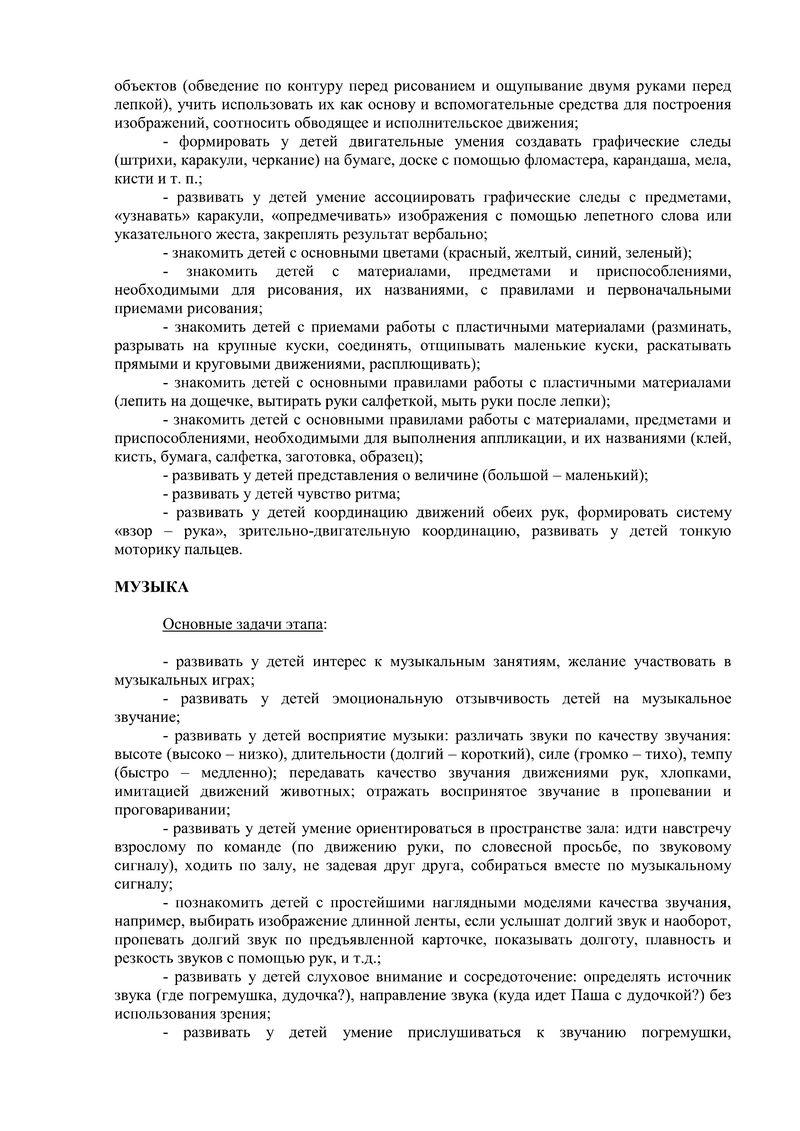 объектов (обведение по контуру перед рисованием и ощупывание двумя руками перед лепкой), учить использовать их как основу и вспомогательные средства для построения изображений, соотносить обводящее и исполнительское движения;

- формировать у детей двигательные умения создавать графические следы (штрихи, каракули, черкание) на бумаге, доске с помощью фломастера, карандаша, мела, кисти и т. п.;

- развивать у детей умение ассоциировать графические следы с предметами, «узнавать» каракули, «опредмечивать» изображения с помощью лепетного слова или указательного жеста, закреплять результат вербально;

- знакомить детей с основными цветами (красный, желтый, синий, зеленый);

- знакомить детей с материалами, предметами и приспособлениями, необходимыми для рисования, их названиями, с правилами и первоначальными приемами рисования;

- знакомить детей с приемами работы с пластичными материалами (разминать, разрывать на крупные куски, соединять, отщипывать маленькие куски, раскатывать прямыми и круговыми движениями, расплющивать);

- знакомить детей с основными правилами работы с пластичными материалами (лепить на дощечке, вытирать руки салфеткой, мыть руки после лепки);

- знакомить детей с основными правилами работы с материалами, предметами и приспособлениями, необходимыми для выполнения аппликации, и их названиями (клей, кисть, бумага, салфетка, заготовка, образец);

- развивать у детей представления о величине (большой – маленький);

- развивать у детей чувство ритма;

- развивать у детей координацию движений обеих рук, формировать систему «взор – рука», зрительно-двигательную координацию, развивать у детей тонкую моторику пальцев.

МУЗЫКА

Основные задачи этапа:

- развивать у детей интерес к музыкальным занятиям, желание участвовать в музыкальных играх;

- развивать у детей эмоциональную отзывчивость детей на музыкальное звучание;

- развивать у детей восприятие музыки: различать звуки по качеству звучания: высоте (высоко – низко), длительности (долгий – короткий), силе (громко – тихо), темпу (быстро – медленно); передавать качество звучания движениями рук, хлопками, имитацией движений животных; отражать воспринятое звучание в пропевании и проговаривании;

- развивать у детей умение ориентироваться в пространстве зала: идти навстречу взрослому по команде (по движению руки, по словесной просьбе, по звуковому сигналу), ходить по залу, не задевая друг друга, собираться вместе по музыкальному сигналу;

- познакомить детей с простейшими наглядными моделями качества звучания, например, выбирать изображение длинной ленты, если услышат долгий звук и наоборот, пропевать долгий звук по предъявленной карточке, показывать долготу, плавность и резкость звуков с помощью рук, и т.д.;

- развивать у детей слуховое внимание и сосредоточение: определять источник звука (где погремушка, дудочка?), направление звука (куда идет Паша с дудочкой?) без использования зрения;

- развивать у детей умение прислушиваться к звучанию погремушки,